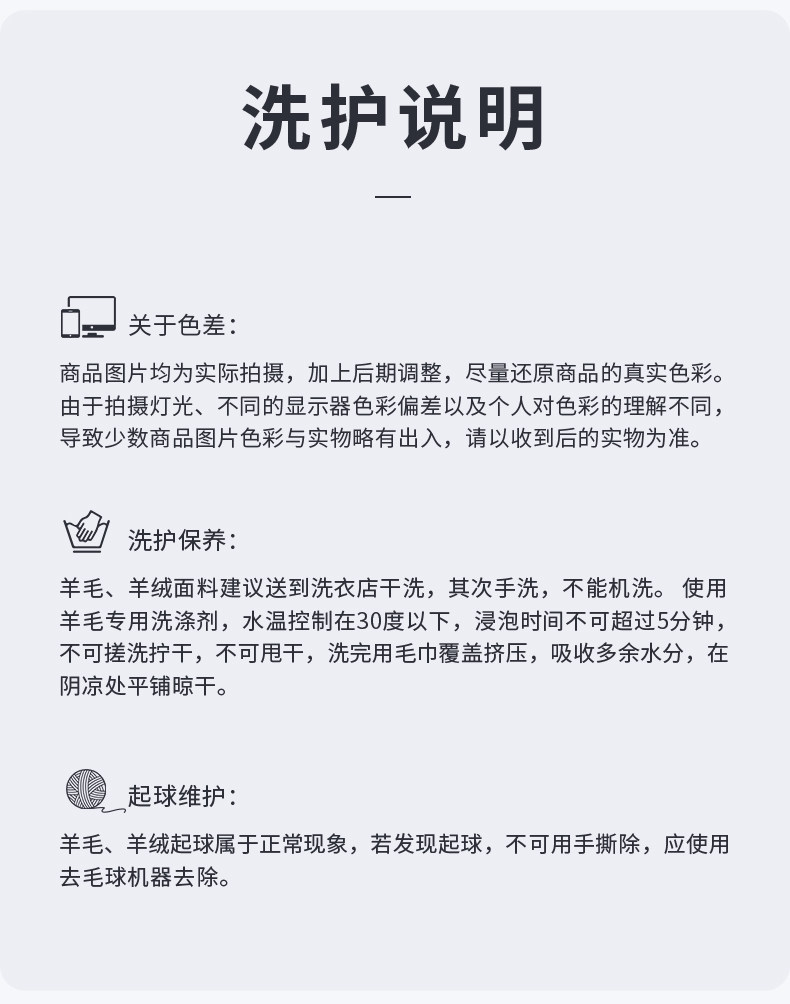 洗护说明

关于色差：

商品图片均为实际拍摄，加上后期调整，尽量还原商品的真实色彩。由于拍摄灯光、不同的显示器色彩偏差以及个人对色彩的理解不同，导致少数商品图片色彩与实物略有出入，请以收到后的实物为准。

洗护保养：

羊毛、羊绒面料建议送到洗衣店干洗，其次手洗，不能机洗。 使用羊毛专用洗涤剂，水温控制在30度以下，浸泡时间不可超过5分钟，不可搓洗拧干，不可甩干，洗完用毛巾覆盖挤压，吸收多余水分，在阴凉处平铺晾干。

起球维护：

羊毛、羊绒起球属于正常现象，若发现起球，不可用手撕除，应使用去毛球机器去除。